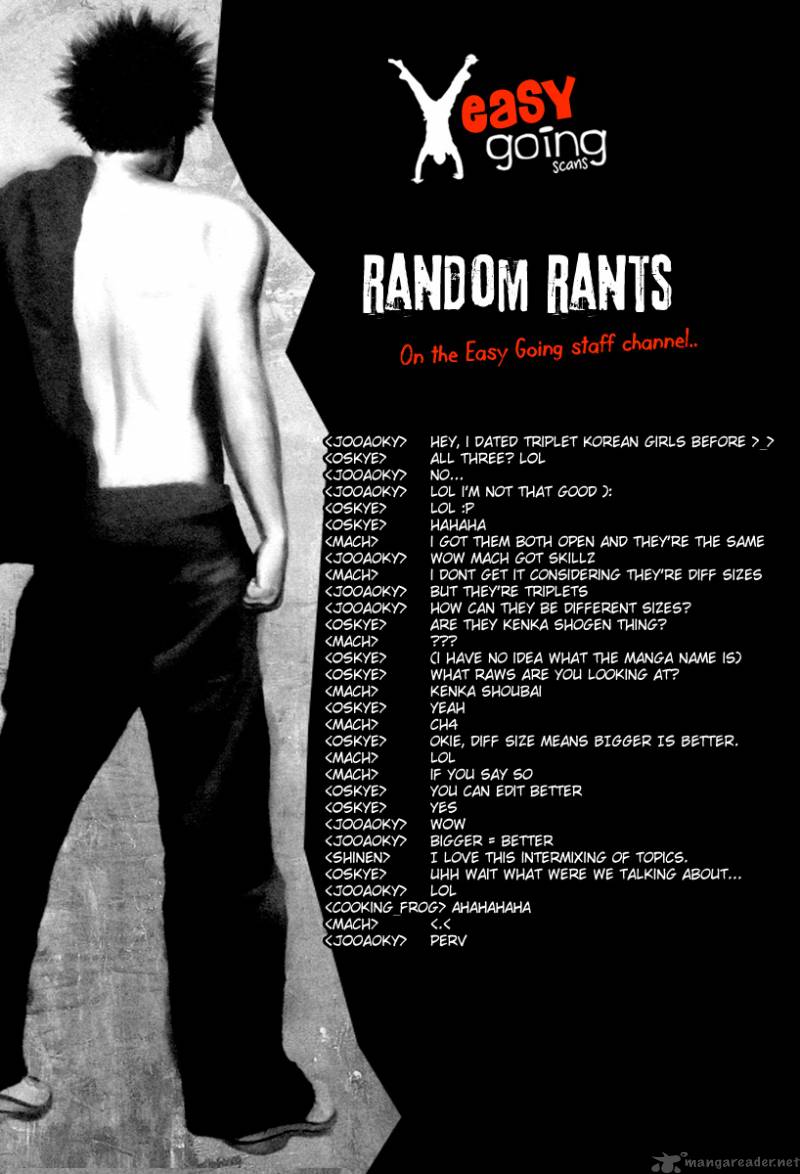 easy
going
scans

RANDOM RANTS

On the Easy Going staff channel..

<JOOAOKY> HEY, I DATED TRIPLET KOREAN GIRLS BEFORE >_>
<OSKYE> ALL THREE? LOL
<JOOAOKY> NO...
<JOOAOKY> LOL I'M NOT THAT GOOD ):
<OSKYE> LOL :P
<OSKYE> HAHAHA
<MACH> I GOT THEM BOTH OPEN AND THEY'RE THE SAME
<JOOAOKY> WOW MACH GOT SKILLZ
<MACH> I DONT GET IT CONSIDERING THEY'RE DIFF SIZES
<JOOAOKY> BUT THEY'RE TRIPLETS
<JOOAOKY> HOW CAN THEY BE DIFFERENT SIZES?
<OSKYE> ARE THEY KENKA SHOGEN THING?
<MACH> ???
<OSKYE> (I HAVE NO IDEA WHAT THE MANGA NAME IS)
<OSKYE> WHAT RAWS ARE YOU LOOKING AT?
<MACH> KENKA SHOUBAI
<OSKYE> YEAH
<MACH> CH4
<OSKYE> OKIE, DIFF SIZE MEANS BIGGER IS BETTER.
<MACH> LOL
<MACH> IF YOU SAY SO
<OSKYE> YOU CAN EDIT BETTER
<OSKYE> YES
<JOOAOKY> WOW
<JOOAOKY> BIGGER = BETTER
<SHINEN> I LOVE THIS INTERMIXING OF TOPICS.
<OSKYE> UHH WAIT WHAT WERE WE TALKING ABOUT...
<JOOAOKY> LOL
<COOKING_FROG> AHAHAHAHA
<MACH> <.<
<JOOAOKY> PERV

mangareader.net